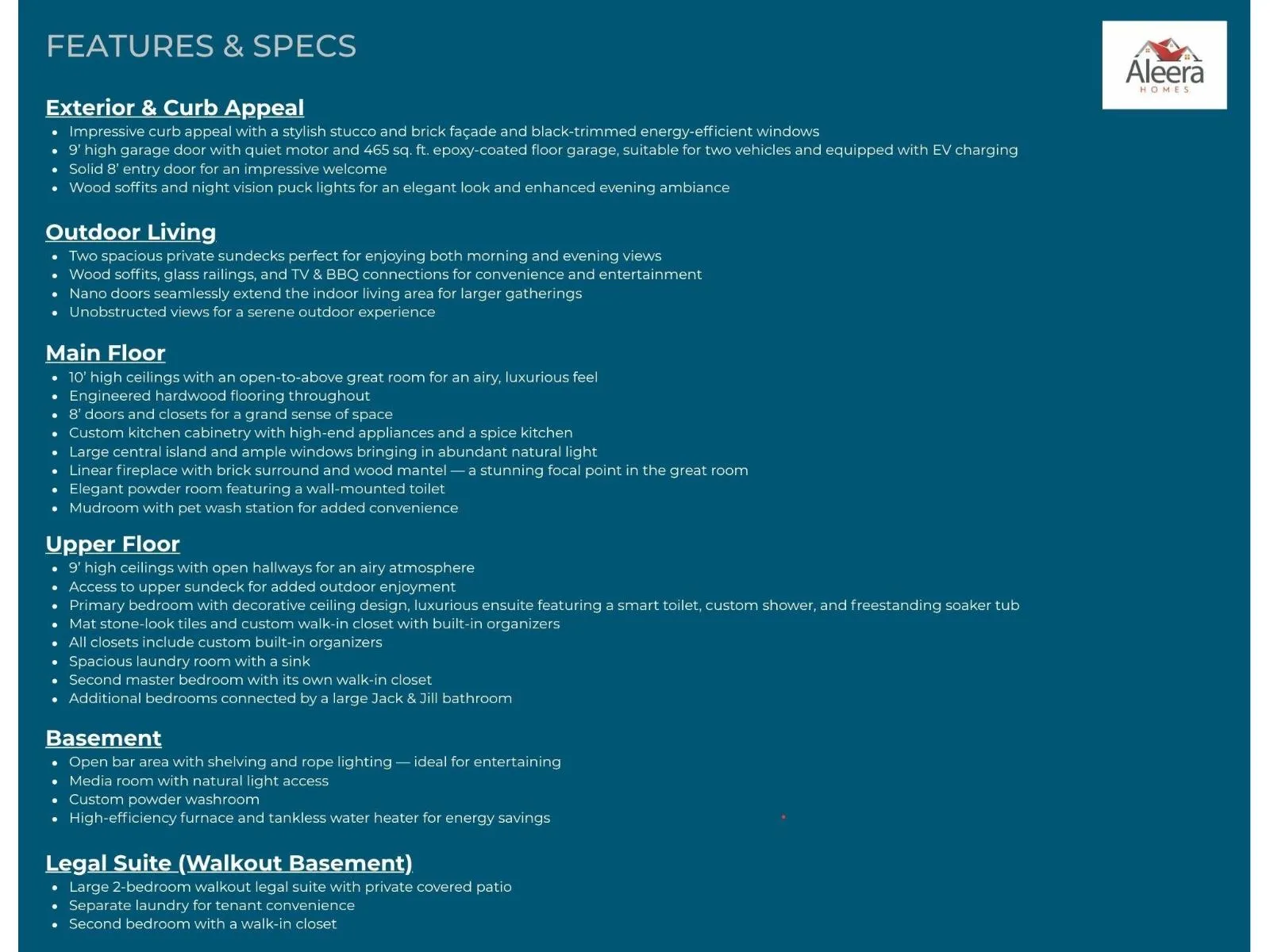 FEATURES & SPECS

Aleera
HOMES

Exterior & Curb Appeal
- Impressive curb appeal with a stylish stucco and brick façade and black-trimmed energy-efficient windows
- 9' high garage door with quiet motor and 465 sq. ft. epoxy-coated floor garage, suitable for two vehicles and equipped with EV charging
- Solid 8' entry door for an impressive welcome
- Wood soffits and night vision puck lights for an elegant look and enhanced evening ambiance

Outdoor Living
- Two spacious private sundecks perfect for enjoying both morning and evening views
- Wood soffits, glass railings, and TV & BBQ connections for convenience and entertainment
- Nano doors seamlessly extend the indoor living area for larger gatherings
- Unobstructed views for a serene outdoor experience

Main Floor
- 10' high ceilings with an open-to-above great room for an airy, luxurious feel
- Engineered hardwood flooring throughout
- 8' doors and closets for a grand sense of space
- Custom kitchen cabinetry with high-end appliances and a spice kitchen
- Large central island and ample windows bringing in abundant natural light
- Linear fireplace with brick surround and wood mantel — a stunning focal point in the great room
- Elegant powder room featuring a wall-mounted toilet
- Mudroom with pet wash station for added convenience

Upper Floor
- 9' high ceilings with open hallways for an airy atmosphere
- Access to upper sundeck for added outdoor enjoyment
- Primary bedroom with decorative ceiling design, luxurious ensuite featuring a smart toilet, custom shower, and freestanding soaker tub
- Mat stone-look tiles and custom walk-in closet with built-in organizers
- All closets include custom built-in organizers
- Spacious laundry room with a sink
- Second master bedroom with its own walk-in closet
- Additional bedrooms connected by a large Jack & Jill bathroom

Basement
- Open bar area with shelving and rope lighting — ideal for entertaining
- Media room with natural light access
- Custom powder washroom
- High-efficiency furnace and tankless water heater for energy savings

Legal Suite (Walkout Basement)
- Large 2-bedroom walkout legal suite with private covered patio
- Separate laundry for tenant convenience
- Second bedroom with a walk-in closet